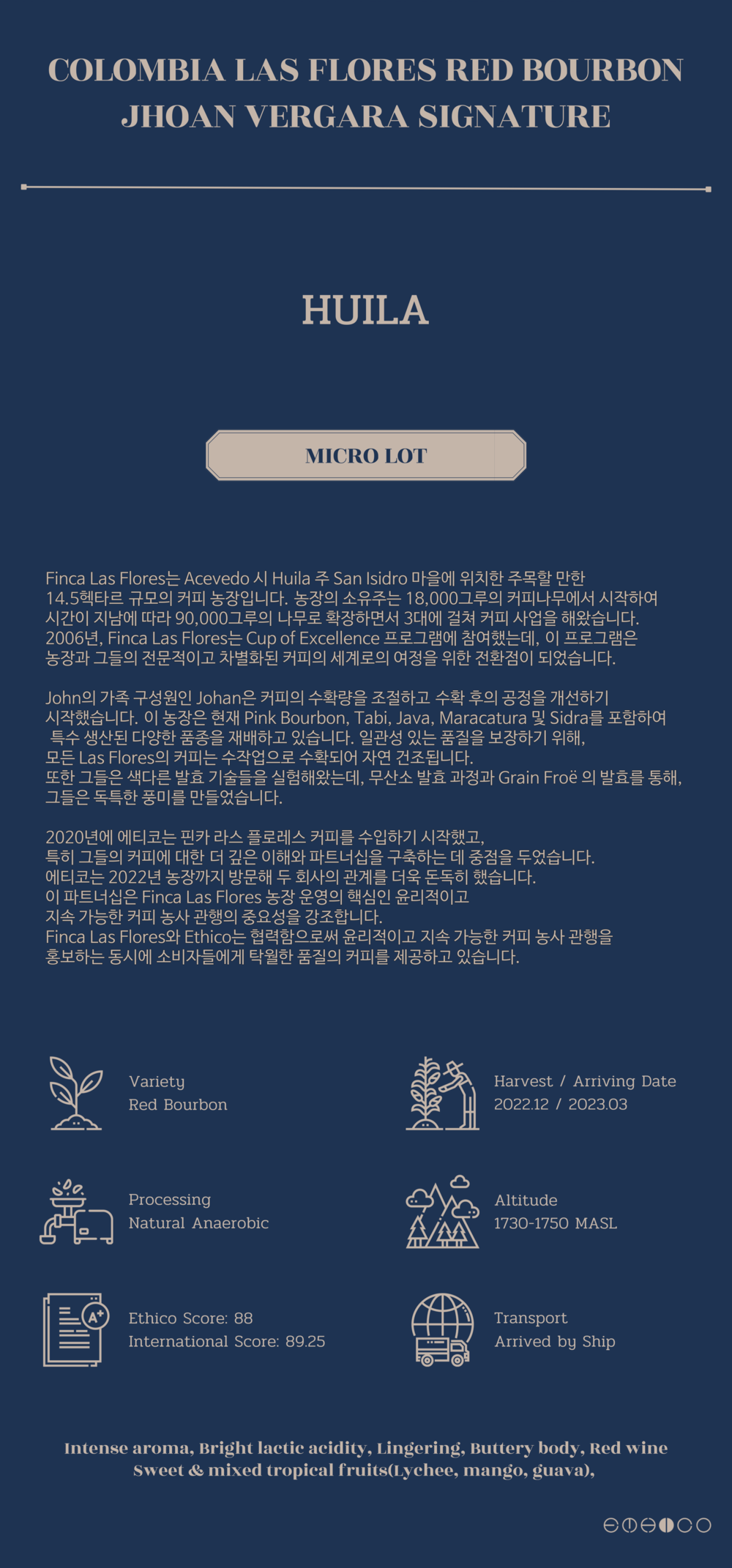 COLOMBIA LAS FLORES RED BOURBON
JHOAN VERGARA SIGNATURE

HUILA

MICRO LOT

Finca Las Flores는 Acevedo 시 Huila 주 San Isidro 마을에 위치한 주목할 만한 14.5헥타르 규모의 커피 농장입니다. 농장의 소유주는 18,000그루의 커피나무에서 시작하여 시간이 지남에 따라 90,000그루의 나무로 확장하면서 3대에 걸쳐 커피 사업을 해왔습니다. 2006년, Finca Las Flores는 Cup of Excellence 프로그램에 참여했는데, 이 프로그램은 농장과 그들의 전문적이고 차별화된 커피의 세계로의 여정을 위한 전환점이 되었습니다.

John의 가족 구성원인 Johan은 커피의 수확량을 조절하고 수확 후의 공정을 개선하기 시작했습니다. 이 농장은 현재 Pink Bourbon, Tabi, Java, Maracatura 및 Sidra를 포함하여 특수 생산된 다양한 품종을 재배하고 있습니다. 일관성 있는 품질을 보장하기 위해, 모든 Las Flores의 커피는 수작업으로 수확되어 자연 건조됩니다.
또한 그들은 색다른 발효 기술들을 실험해왔는데, 무산소 발효 과정과 Grain Froë 의 발효를 통해, 그들은 독특한 풍미를 만들었습니다.

2020년에 에티코는 핀카 라스 플로레스 커피를 수입하기 시작했고, 특히 그들의 커피에 대한 더 깊은 이해와 파트너십을 구축하는 데 중점을 두었습니다.
에티코는 2022년 농장까지 방문해 두 회사의 관계를 더욱 돈독히 했습니다.
이 파트너십은 Finca Las Flores 농장 운영의 핵심인 윤리적이고 지속 가능한 커피 농사 관행의 중요성을 강조합니다.
Finca Las Flores와 Ethico는 협력함으로써 윤리적이고 지속 가능한 커피 농사 관행을 홍보하는 동시에 소비자들에게 탁월한 품질의 커피를 제공하고 있습니다.

Variety
Red Bourbon

Harvest / Arriving Date
2022.12 / 2023.03

Processing
Natural Anaerobic

Altitude
1730-1750 MASL

Ethico Score: 88
International Score: 89.25

Transport
Arrived by Ship

Intense aroma, Bright lactic acidity, Lingering, Buttery body, Red wine
Sweet & mixed tropical fruits(Lychee, mango, guava),